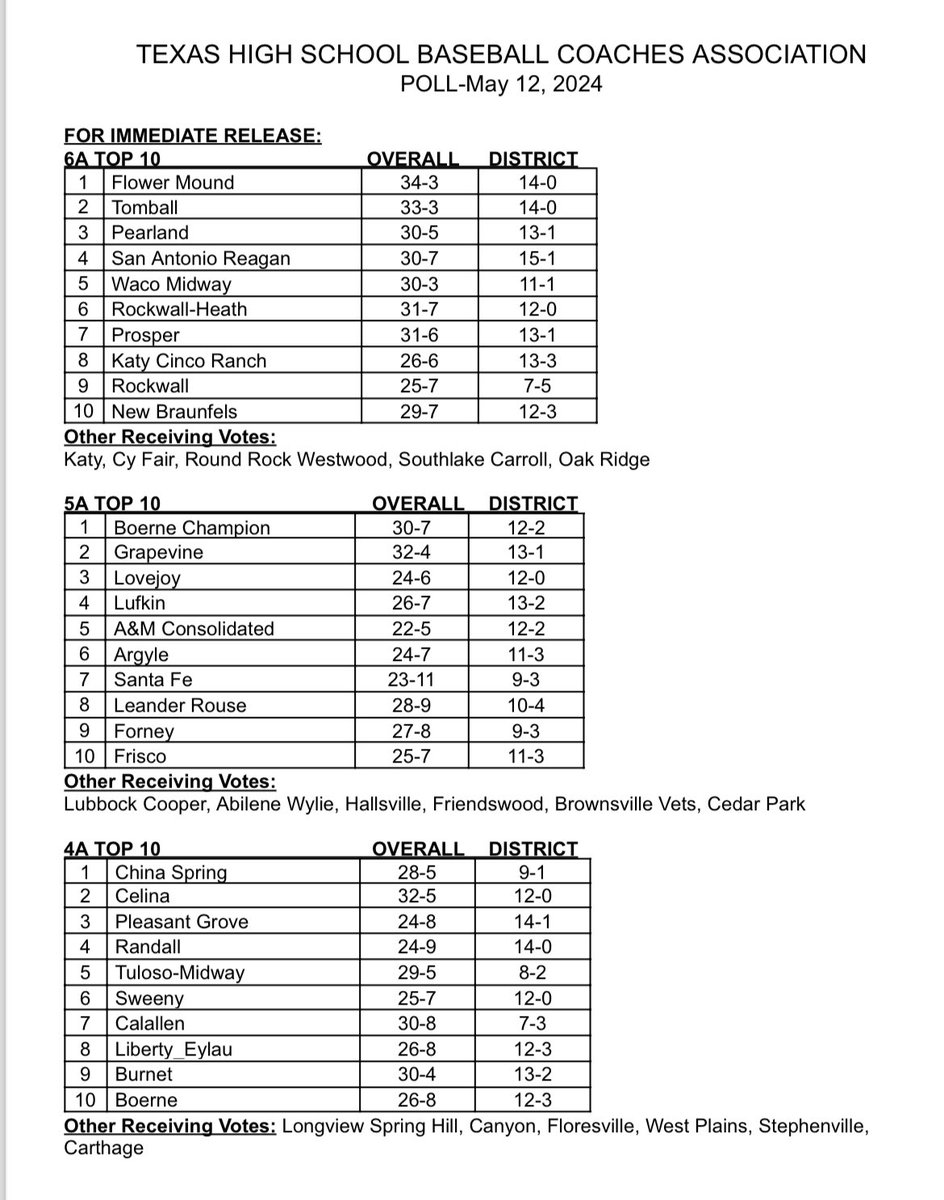 TEXAS HIGH SCHOOL BASEBALL COACHES ASSOCIATION
POLL-May 12, 2024

FOR IMMEDIATE RELEASE:

| 6A TOP 10 | | OVERALL | DISTRICT |
|---|---|---|---|
| 1 | Flower Mound | 34-3 | 14-0 |
| 2 | Tomball | 33-3 | 14-0 |
| 3 | Pearland | 30-5 | 13-1 |
| 4 | San Antonio Reagan | 30-7 | 15-1 |
| 5 | Waco Midway | 30-3 | 11-1 |
| 6 | Rockwall-Heath | 31-7 | 12-0 |
| 7 | Prosper | 31-6 | 13-1 |
| 8 | Katy Cinco Ranch | 26-6 | 13-3 |
| 9 | Rockwall | 25-7 | 7-5 |
| 10 | New Braunfels | 29-7 | 12-3 |

Other Receiving Votes:
Katy, Cy Fair, Round Rock Westwood, Southlake Carroll, Oak Ridge

| 5A TOP 10 | | OVERALL | DISTRICT |
|---|---|---|---|
| 1 | Boerne Champion | 30-7 | 12-2 |
| 2 | Grapevine | 32-4 | 13-1 |
| 3 | Lovejoy | 24-6 | 12-0 |
| 4 | Lufkin | 26-7 | 13-2 |
| 5 | A&M Consolidated | 22-5 | 12-2 |
| 6 | Argyle | 24-7 | 11-3 |
| 7 | Santa Fe | 23-11 | 9-3 |
| 8 | Leander Rouse | 28-9 | 10-4 |
| 9 | Forney | 27-8 | 9-3 |
| 10 | Frisco | 25-7 | 11-3 |

Other Receiving Votes:
Lubbock Cooper, Abilene Wylie, Hallsville, Friendswood, Brownsville Vets, Cedar Park

| 4A TOP 10 | | OVERALL | DISTRICT |
|---|---|---|---|
| 1 | China Spring | 28-5 | 9-1 |
| 2 | Celina | 32-5 | 12-0 |
| 3 | Pleasant Grove | 24-8 | 14-1 |
| 4 | Randall | 24-9 | 14-0 |
| 5 | Tuloso-Midway | 29-5 | 8-2 |
| 6 | Sweeny | 25-7 | 12-0 |
| 7 | Calallen | 30-8 | 7-3 |
| 8 | Liberty_Eylau | 26-8 | 12-3 |
| 9 | Burnet | 30-4 | 13-2 |
| 10 | Boerne | 26-8 | 12-3 |

Other Receiving Votes: Longview Spring Hill, Canyon, Floresville, West Plains, Stephenville, Carthage